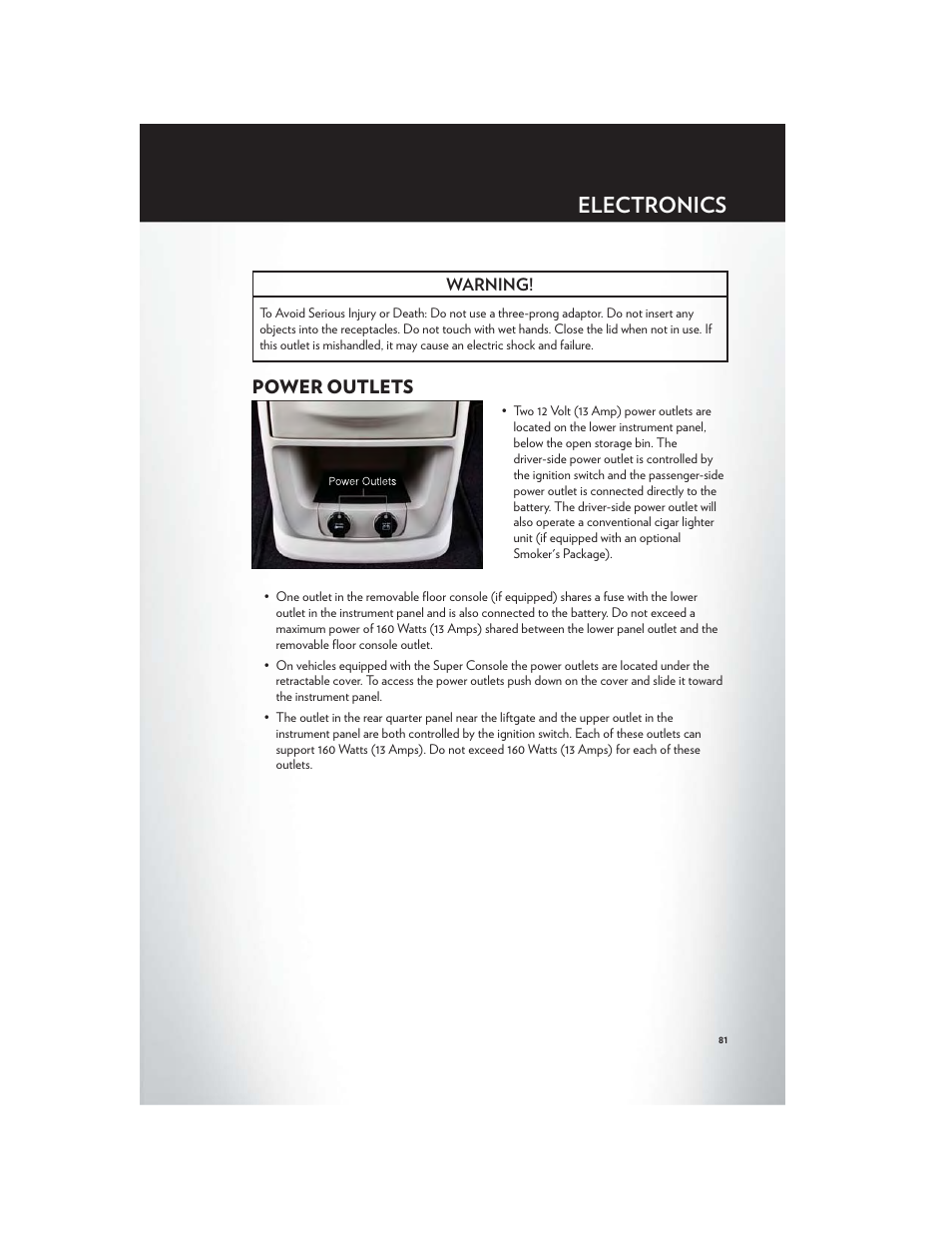 ELECTRONICS

WARNING!

To Avoid Serious Injury or Death: Do not use a three-prong adaptor. Do not insert any objects into the receptacles. Do not touch with wet hands. Close the lid when not in use. If this outlet is mishandled, it may cause an electric shock and failure.

POWER OUTLETS

Power Outlets

• Two 12 Volt (13 Amp) power outlets are located on the lower instrument panel, below the open storage bin. The driver-side power outlet is controlled by the ignition switch and the passenger-side power outlet is connected directly to the battery. The driver-side power outlet will also operate a conventional cigar lighter unit (if equipped with an optional Smoker's Package).

• One outlet in the removable floor console (if equipped) shares a fuse with the lower outlet in the instrument panel and is also connected to the battery. Do not exceed a maximum power of 160 Watts (13 Amps) shared between the lower panel outlet and the removable floor console outlet.

• On vehicles equipped with the Super Console the power outlets are located under the retractable cover. To access the power outlets push down on the cover and slide it toward the instrument panel.

• The outlet in the rear quarter panel near the liftgate and the upper outlet in the instrument panel are both controlled by the ignition switch. Each of these outlets can support 160 Watts (13 Amps). Do not exceed 160 Watts (13 Amps) for each of these outlets.

81